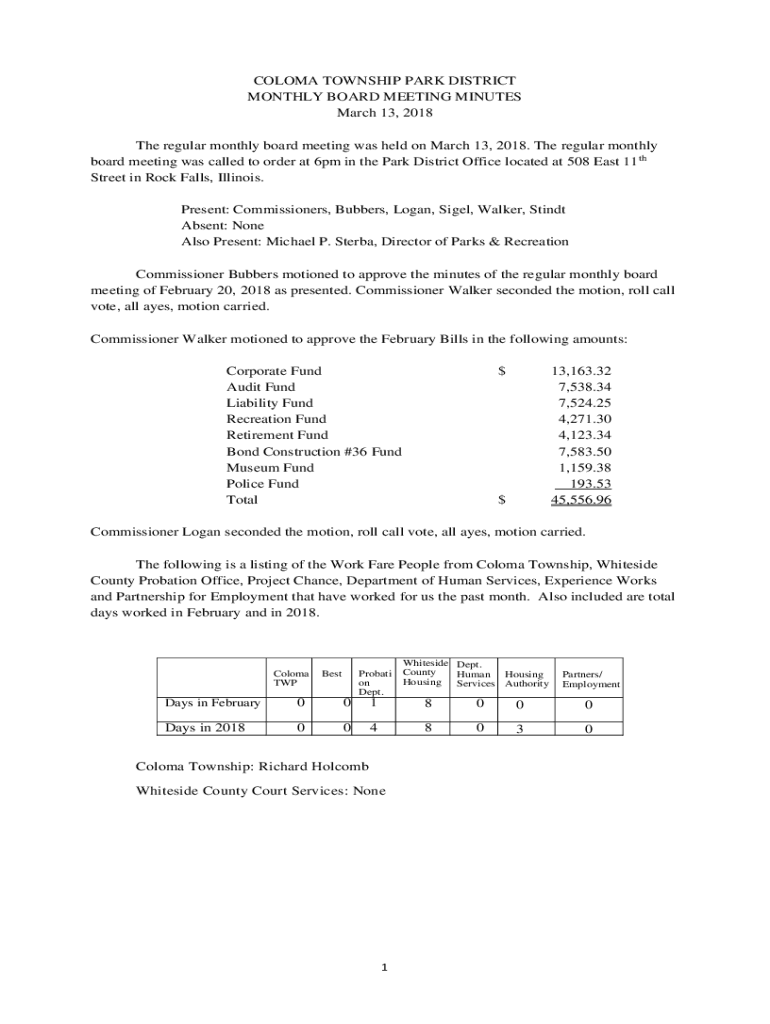 COLOMA TOWNSHIP PARK DISTRICT
MONTHLY BOARD MEETING MINUTES
March 13, 2018

The regular monthly board meeting was held on March 13, 2018. The regular monthly board meeting was called to order at 6pm in the Park District Office located at 508 East 11$^{th}$ Street in Rock Falls, Illinois.

Present: Commissioners, Bubbers, Logan, Sigel, Walker, Stindt
Absent: None
Also Present: Michael P. Sterba, Director of Parks & Recreation

Commissioner Bubbers motioned to approve the minutes of the regular monthly board meeting of February 20, 2018 as presented. Commissioner Walker seconded the motion, roll call vote, all ayes, motion carried.

Commissioner Walker motioned to approve the February Bills in the following amounts:

| | | |
|---|---|---|
| Corporate Fund | $ | 13,163.32 |
| Audit Fund | | 7,538.34 |
| Liability Fund | | 7,524.25 |
| Recreation Fund | | 4,271.30 |
| Retirement Fund | | 4,123.34 |
| Bond Construction #36 Fund | | 7,583.50 |
| Museum Fund | | 1,159.38 |
| Police Fund | | 193.53 |
| Total | $ | 45,556.96 |

Commissioner Logan seconded the motion, roll call vote, all ayes, motion carried.

The following is a listing of the Work Fare People from Coloma Township, Whiteside County Probation Office, Project Chance, Department of Human Services, Experience Works and Partnership for Employment that have worked for us the past month. Also included are total days worked in February and in 2018.

| | Coloma TWP | Best | Probation Dept. | Whiteside County Housing | Dept. Human Services | Housing Authority | Partners/ Employment |
|---|---|---|---|---|---|---|---|
| Days in February | 0 | 0 | 1 | 8 | 0 | 0 | 0 |
| Days in 2018 | 0 | 0 | 4 | 8 | 0 | 3 | 0 |

Coloma Township: Richard Holcomb

Whiteside County Court Services: None

1